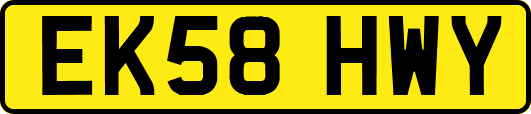 EK58 HWY